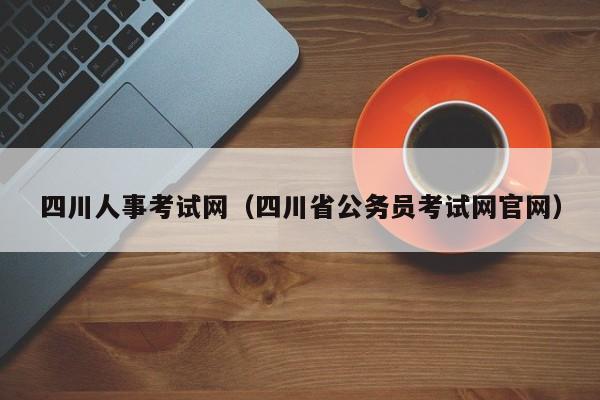 四川人事考试网（四川省公务员考试网官网）